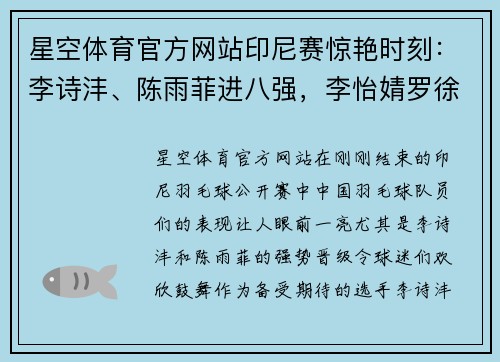 星空体育官方网站印尼赛惊艳时刻：李诗沣、陈雨菲进八强，李怡婧罗徐

星空体育官方网站在刚刚结束的印尼羽毛球公开赛中中国羽毛球队员们的表现让人眼前一亮尤其是李诗沣和陈雨菲的强势晋级令球迷们欢欣鼓舞作为备受期待的选手李诗沣